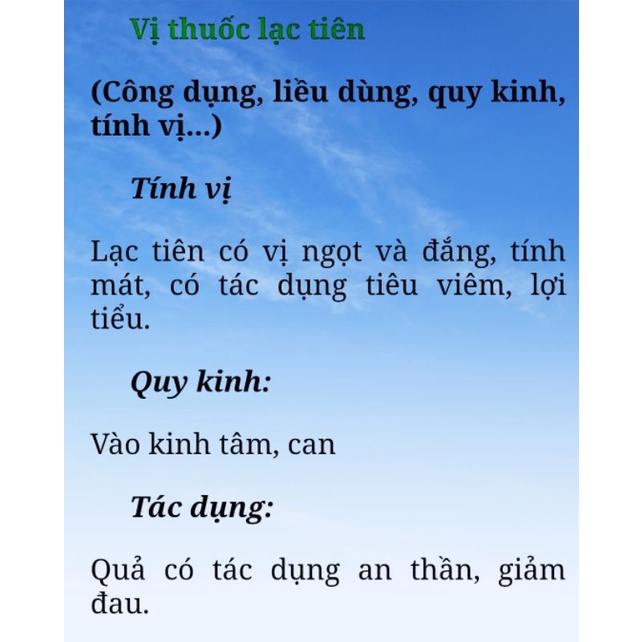 Vị thuốc lạc tiên

(Công dụng, liều dùng, quy kinh, tính vị...)

Tính vị

Lạc tiên có vị ngọt và đắng, tính mát, có tác dụng tiêu viêm, lợi tiểu.

Quy kinh:

Vào kinh tâm, can

Tác dụng:

Quả có tác dụng an thần, giảm đau.